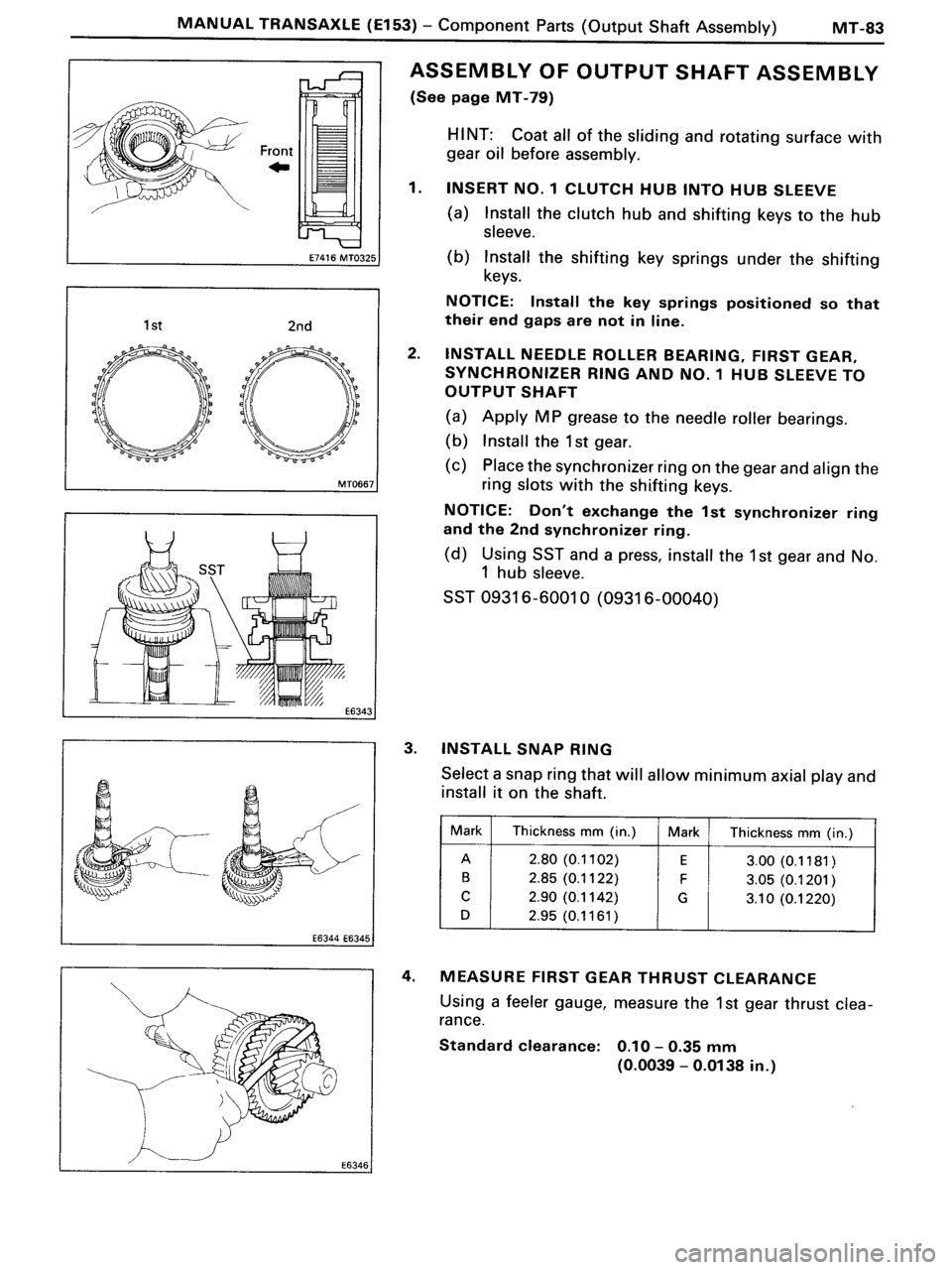 MANUAL TRANSAXLE (E153) – Component Parts (Output Shaft Assembly) MT-83

Front

E7416 MT0325

1st 2nd

MT0667

SST

E6343

E6344 E6345

E6346

ASSEMBLY OF OUTPUT SHAFT ASSEMBLY
(See page MT-79)

HINT: Coat all of the sliding and rotating surface with gear oil before assembly.

1. INSERT NO. 1 CLUTCH HUB INTO HUB SLEEVE
(a) Install the clutch hub and shifting keys to the hub sleeve.
(b) Install the shifting key springs under the shifting keys.
NOTICE: Install the key springs positioned so that their end gaps are not in line.

2. INSTALL NEEDLE ROLLER BEARING, FIRST GEAR, SYNCHRONIZER RING AND NO. 1 HUB SLEEVE TO OUTPUT SHAFT
(a) Apply MP grease to the needle roller bearings.
(b) Install the 1st gear.
(c) Place the synchronizer ring on the gear and align the ring slots with the shifting keys.
NOTICE: Don't exchange the 1st synchronizer ring and the 2nd synchronizer ring.
(d) Using SST and a press, install the 1st gear and No. 1 hub sleeve.
SST 09316-60010 (09316-00040)

3. INSTALL SNAP RING
Select a snap ring that will allow minimum axial play and install it on the shaft.

| Mark | Thickness mm (in.) | Mark | Thickness mm (in.) |
|---|---|---|---|
| A | 2.80 (0.1102) | E | 3.00 (0.1181) |
| B | 2.85 (0.1122) | F | 3.05 (0.1201) |
| C | 2.90 (0.1142) | G | 3.10 (0.1220) |
| D | 2.95 (0.1161) | | |

4. MEASURE FIRST GEAR THRUST CLEARANCE
Using a feeler gauge, measure the 1st gear thrust clearance.
Standard clearance: 0.10 – 0.35 mm
(0.0039 – 0.0138 in.)

carmanualsonline.info